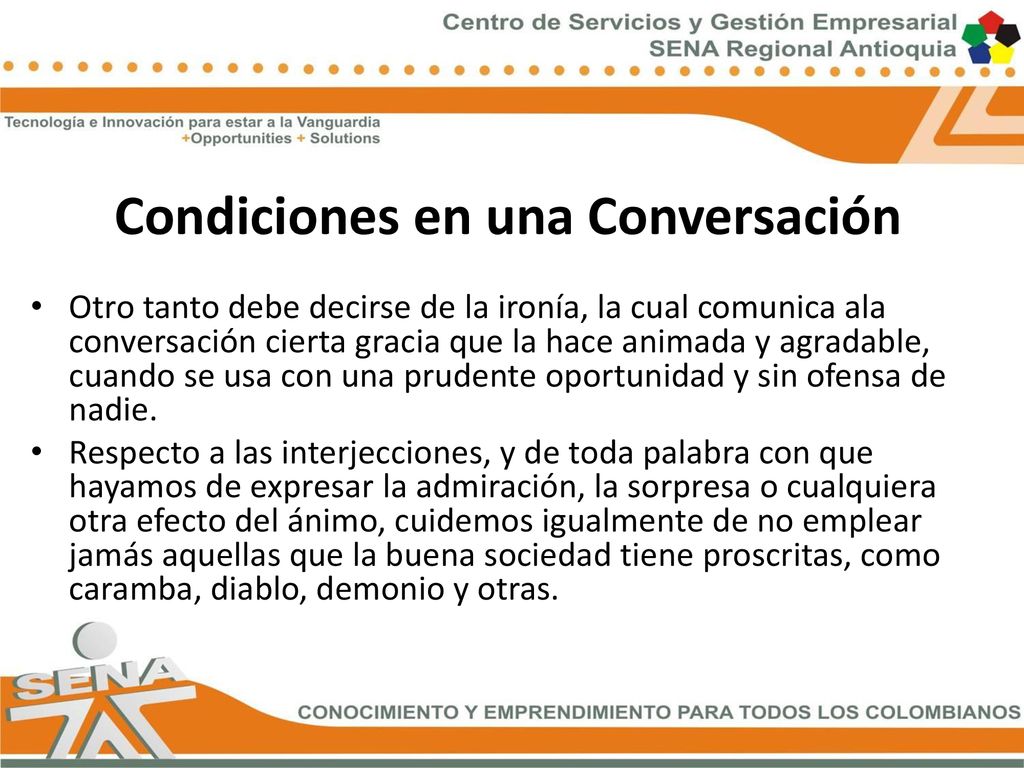 Centro de Servicios y Gestión Empresarial
SENA Regional Antioquia

Tecnología e Innovación para estar a la Vanguardia
+Opportunities + Solutions

Condiciones en una Conversación

• Otro tanto debe decirse de la ironía, la cual comunica ala conversación cierta gracia que la hace animada y agradable, cuando se usa con una prudente oportunidad y sin ofensa de nadie.
• Respecto a las interjecciones, y de toda palabra con que hayamos de expresar la admiración, la sorpresa o cualquiera otra efecto del ánimo, cuidemos igualmente de no emplear jamás aquellas que la buena sociedad tiene proscritas, como caramba, diablo, demonio y otras.

SENA

CONOCIMIENTO Y EMPRENDIMIENTO PARA TODOS LOS COLOMBIANOS